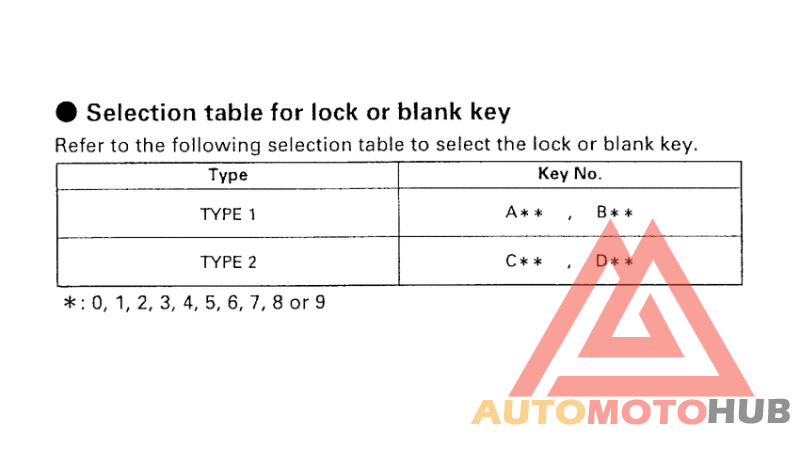 ● Selection table for lock or blank key

Refer to the following selection table to select the lock or blank key.

| Type | Key No. |
|---|---|
| TYPE 1 | A∗∗ , B∗∗ |
| TYPE 2 | C∗∗ , D∗∗ |

∗: 0, 1, 2, 3, 4, 5, 6, 7, 8 or 9

AUTOMOTOHUB